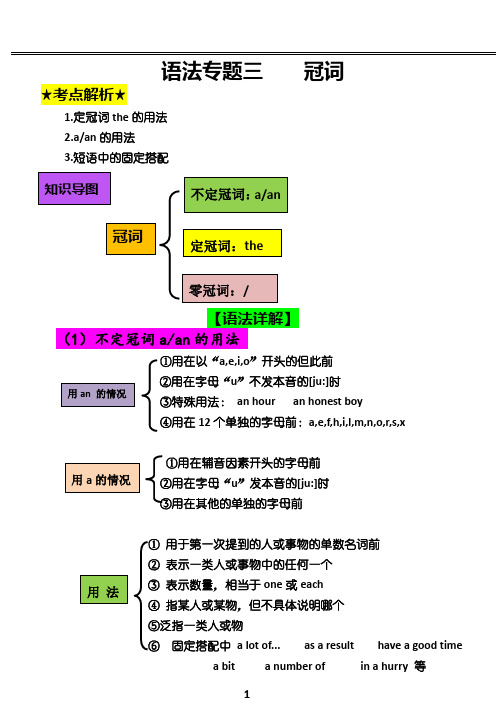 语法专题三　　冠词

★考点解析★

1.定冠词 the 的用法

2.a/an 的用法

3.短语中的固定搭配

知识导图

冠词

不定冠词：a/an

定冠词：the

零冠词：/

【语法详解】

（1）不定冠词 a/an 的用法

用 an 的情况

①用在以“a,e,i,o”开头的但此前

②用在字母“u”不发本音的[ju:]时

③特殊用法：　an hour　　an honest boy

④用在 12 个单独的字母前：a,e,f,h,i,l,m,n,o,r,s,x

用 a 的情况

①用在辅音因素开头的字母前

②用在字母“u”发本音的[ju:]时

③用在其他的单独的字母前

用 法

① 用于第一次提到的人或事物的单数名词前

② 表示一类人或事物中的任何一个

③ 表示数量，相当于 one 或 each

④ 指某人或某物，但不具体说明哪个

⑤泛指一类人或物

⑥ 固定搭配中 a lot of...　as a result　have a good time

a bit　a number of　in a hurry 等

1